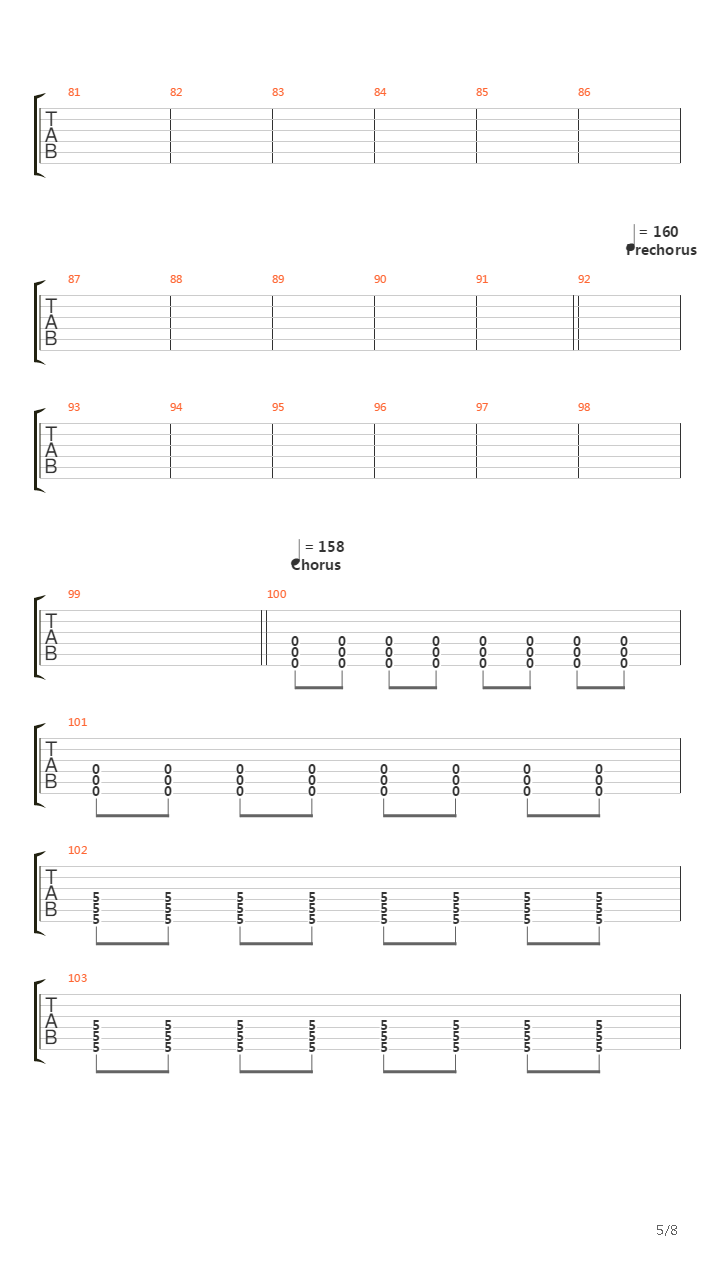 81 82 83 84 85 86
T
A
B

= 160
Prechorus

87 88 89 90 91 92
T
A
B

93 94 95 96 97 98
T
A
B

= 158
Chorus

99 100
T
A
B
0 0 0 0 0 0 0 0
0 0 0 0 0 0 0 0
0 0 0 0 0 0 0 0

101
T
A
B
0 0 0 0 0 0 0 0
0 0 0 0 0 0 0 0
0 0 0 0 0 0 0 0

102
T
A
B
5 5 5 5 5 5 5 5
5 5 5 5 5 5 5 5
5 5 5 5 5 5 5 5

103
T
A
B
5 5 5 5 5 5 5 5
5 5 5 5 5 5 5 5
5 5 5 5 5 5 5 5

5/8